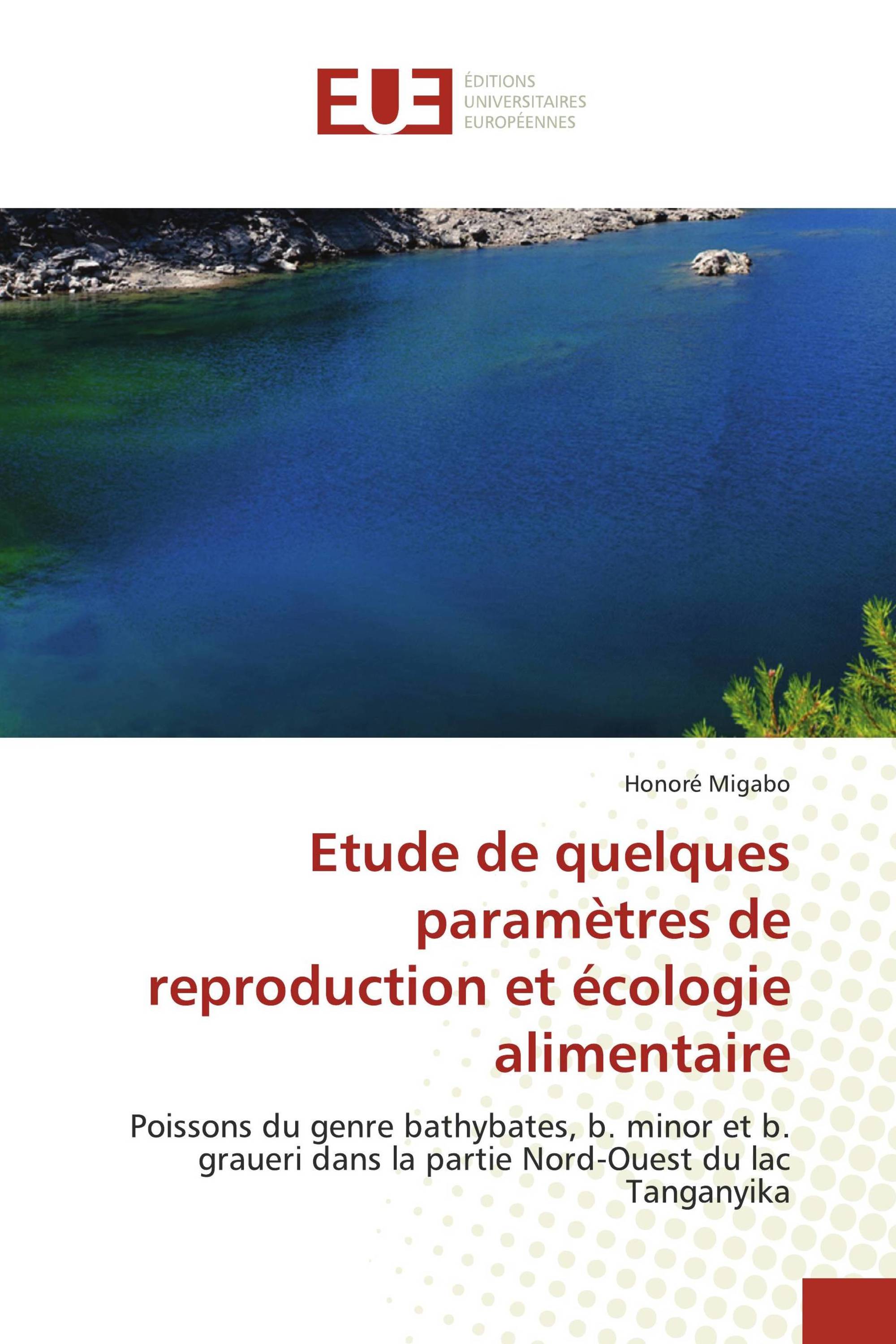 EUE
ÉDITIONS
UNIVERSITAIRES
EUROPÉENNES

Honoré Migabo

Etude de quelques paramètres de reproduction et écologie alimentaire

Poissons du genre bathybates, b. minor et b. graueri dans la partie Nord-Ouest du lac Tanganyika